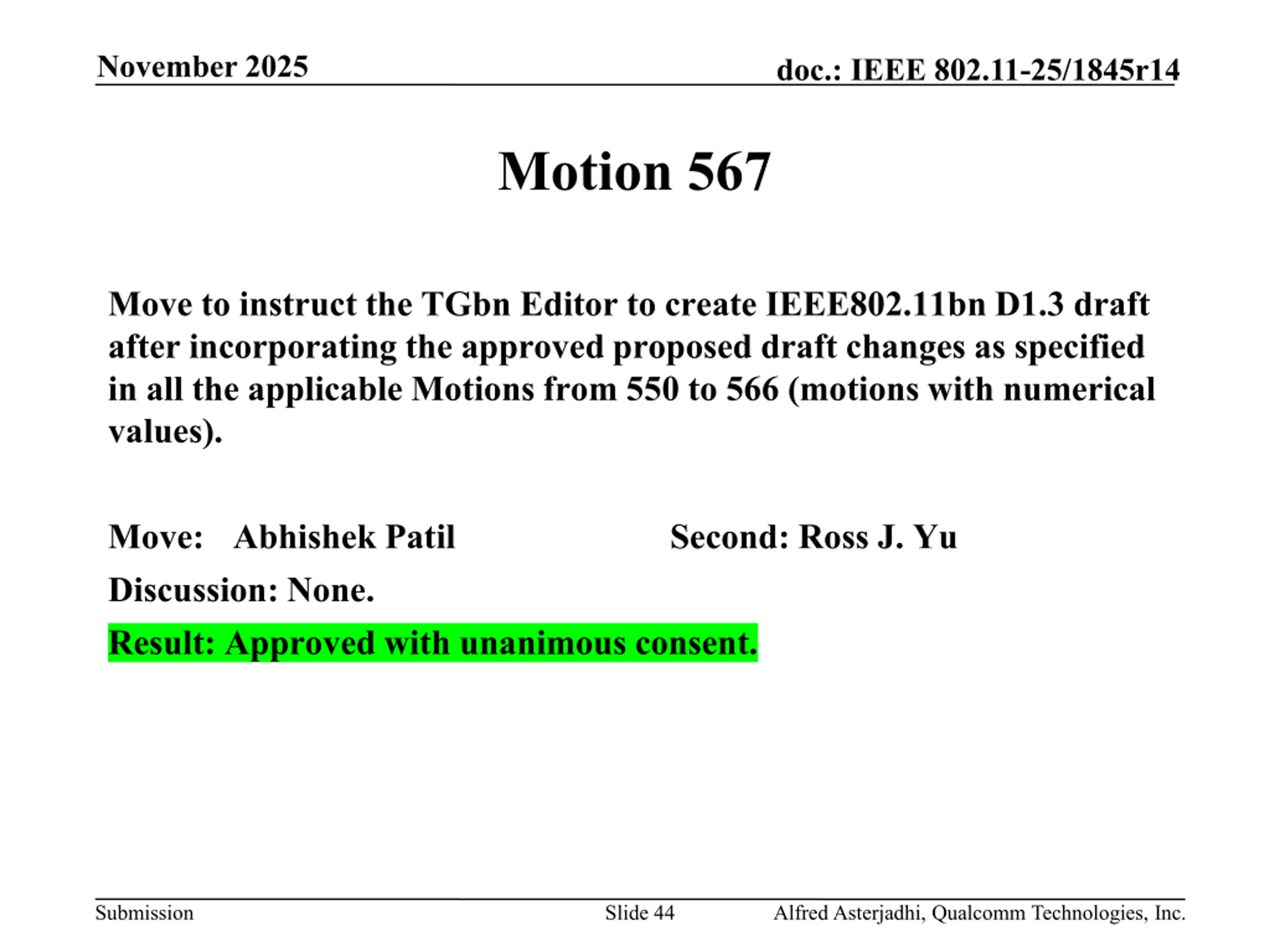 November 2025

doc.: IEEE 802.11-25/1845r14

Motion 567

Move to instruct the TGbn Editor to create IEEE802.11bn D1.3 draft after incorporating the approved proposed draft changes as specified in all the applicable Motions from 550 to 566 (motions with numerical values).

Move: Abhishek Patil

Second: Ross J. Yu

Discussion: None.

Result: Approved with unanimous consent.

Submission

Slide 44

Alfred Asterjadhi, Qualcomm Technologies, Inc.